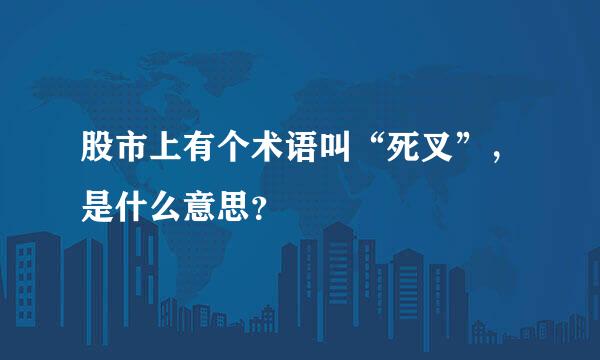 股市上有个术语叫“死叉”，是什么意思？